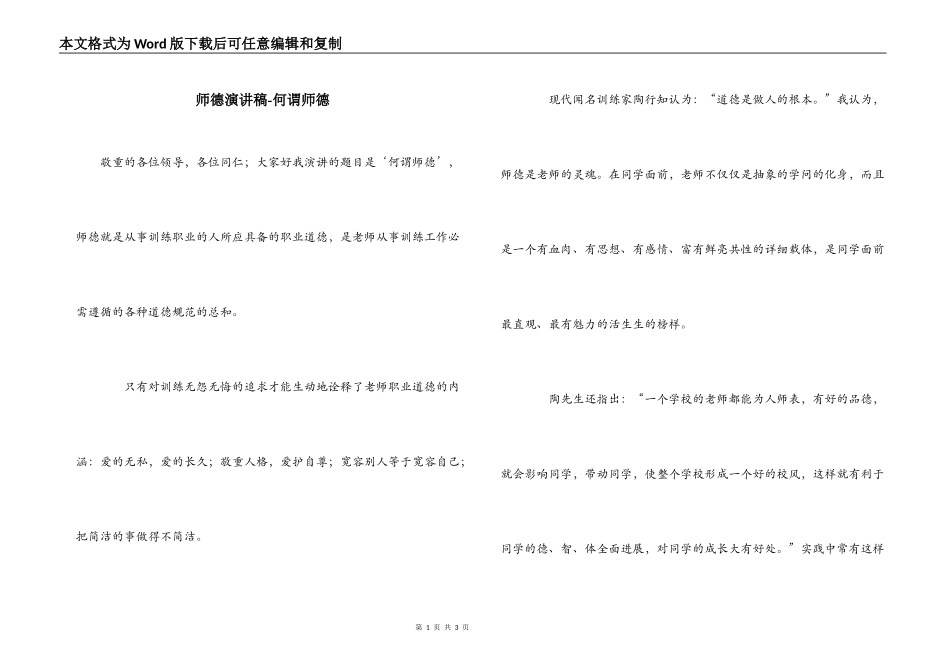 本文格式为Word版下载后可任意编辑和复制

师德演讲稿-何谓师德

敬重的各位领导，各位同仁；大家好我演讲的题目是‘何谓师德’，师德就是从事训练职业的人所应具备的职业道德，是老师从事训练工作必需遵循的各种道德规范的总和。

只有对训练无怨无悔的追求才能生动地诠释了老师职业道德的内涵：爱的无私，爱的长久；敬重人格，爱护自尊；宽容别人等于宽容自己；把简洁的事做得不简洁。

现代闻名训练家陶行知认为：“道德是做人的根本。”我认为，师德是老师的灵魂。在同学面前，老师不仅仅是抽象的学问的化身，而且是一个有血肉、有思想、有感情、富有鲜亮共性的详细载体，是同学面前最直观、最有魅力的活生生的榜样。

陶先生还指出：“一个学校的老师都能为人师表，有好的品德，就会影响同学，带动同学，使整个学校形成一个好的校风，这样就有利于同学的德、智、体全面进展，对同学的成长大有好处。”实践中常有这样

第 1 页 共 3 页